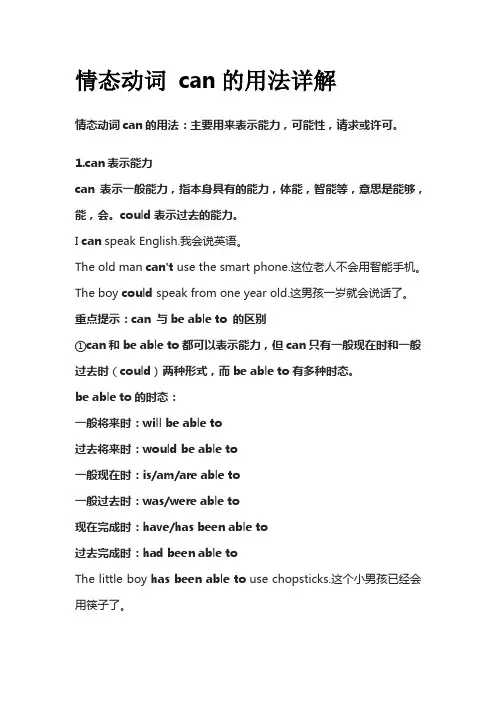 情态动词 can 的用法详解

情态动词 can 的用法：主要用来表示能力，可能性，请求或许可。

1.can 表示能力

can 表示一般能力，指本身具有的能力，体能，智能等，意思是能够，能，会。could 表示过去的能力。

I can speak English.我会说英语。

The old man can't use the smart phone.这位老人不会用智能手机。

The boy could speak from one year old.这男孩一岁就会说话了。

重点提示：can 与 be able to 的区别

①can 和 be able to 都可以表示能力，但 can 只有一般现在时和一般过去时（could）两种形式，而 be able to 有多种时态。

be able to 的时态：

一般将来时：will be able to

过去将来时：would be able to

一般现在时：is/am/are able to

一般过去时：was/were able to

现在完成时：have/has been able to

过去完成时：had been able to

The little boy has been able to use chopsticks.这个小男孩已经会用筷子了。